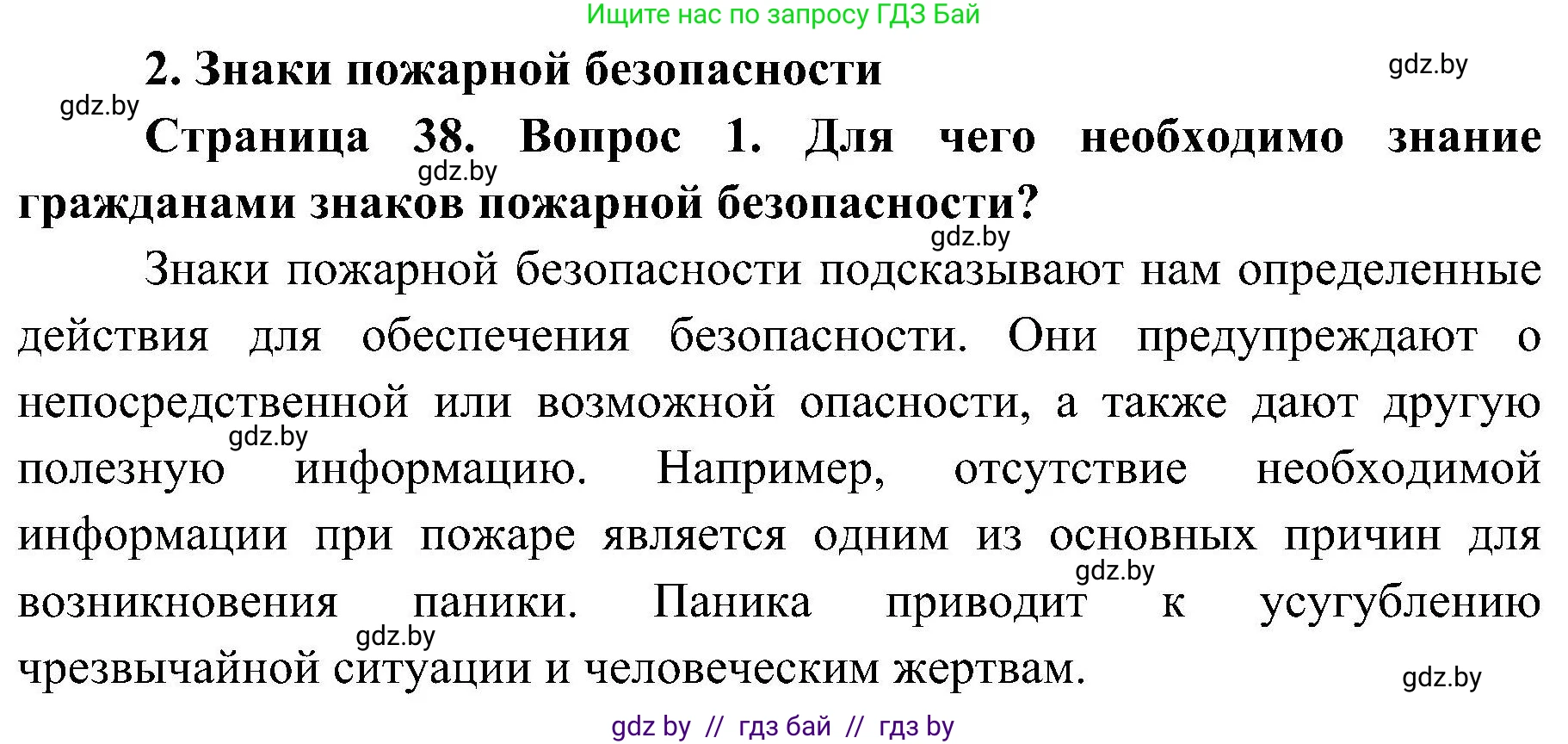 Ищите нас по запросу ГДЗ Бай

2. Знаки пожарной безопасности

gdz.by

gdz.by

Страница 38. Вопрос 1. Для чего необходимо знание гражданами знаков пожарной безопасности?

gdz.by

gdz.by

Знаки пожарной безопасности подсказывают нам определенные действия для обеспечения безопасности. Они предупреждают о непосредственной или возможной опасности, а также дают другую полезную информацию. Например, отсутствие необходимой информации при пожаре является одним из основных причин для возникновения паники. Паника приводит к усугублению чрезвычайной ситуации и человеческим жертвам.

gdz.by

gdz.by

gdz.by

gdz.by

gdz by // гдз бай // гдз by